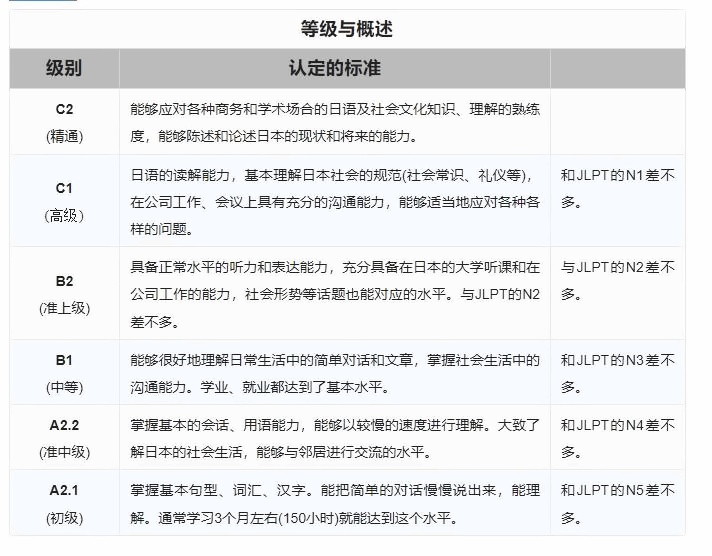 等级与概述

| 级别 | 认定的标准 | |
|---|---|---|
| C2 (精通) | 能够应对各种商务和学术场合的日语及社会文化知识、理解的熟练度，能够陈述和论述日本的现状和将来的能力。 | |
| C1 (高级) | 日语的读解能力，基本理解日本社会的规范(社会常识、礼仪等)，在公司工作、会议上具有充分的沟通能力，能够适当地应对各种各样的问题。 | 和JLPT的N1差不多。 |
| B2 (准上级) | 具备正常水平的听力和表达能力，充分具备在日本的大学听课和在公司工作的能力，社会形势等话题也能对应的水平。与JLPT的N2差不多。 | 与JLPT的N2差不多。 |
| B1 (中等) | 能够很好地理解日常生活中的简单对话和文章，掌握社会生活中的沟通能力。学业、就业都达到了基本水平。 | 和JLPT的N3差不多。 |
| A2.2 (准中级) | 掌握基本的会话、用语能力，能够以较慢的速度进行理解。大致了解日本的社会生活，能够与邻居进行交流的水平。 | 和JLPT的N4差不多。 |
| A2.1 (初级) | 掌握基本句型、词汇、汉字。能把简单的对话慢慢说出来，能理解。通常学习3个月左右(150小时)就能达到这个水平。 | 和JLPT的N5差不多。 |